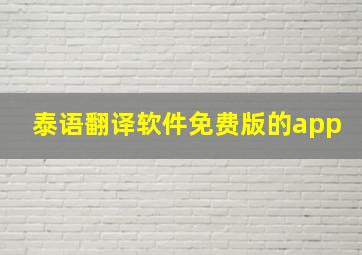 泰语翻译软件免费版的app